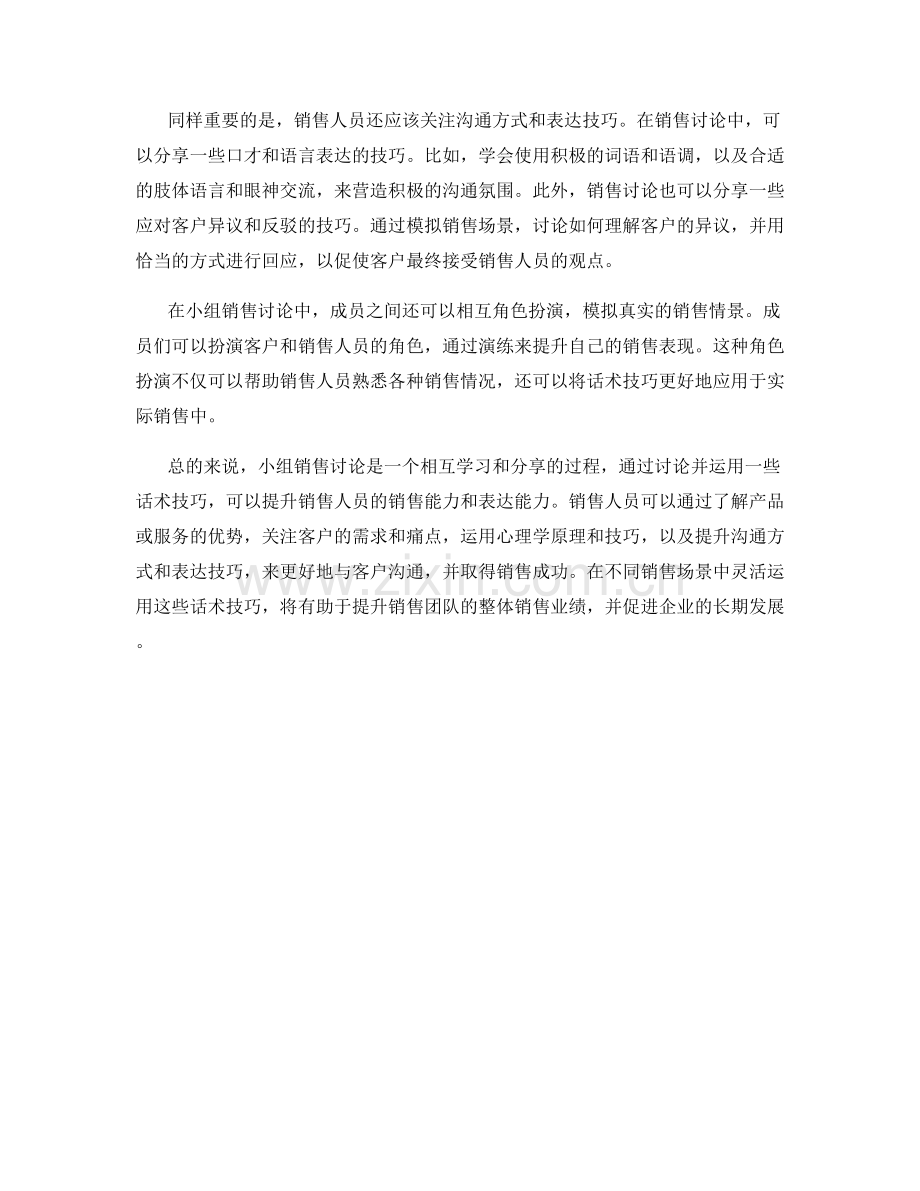 同样重要的是，销售人员还应该关注沟通方式和表达技巧。在销售讨论中，可以分享一些口才和语言表达的技巧。比如，学会使用积极的词语和语调，以及合适的肢体语言和眼神交流，来营造积极的沟通氛围。此外，销售讨论也可以分享一些应对客户异议和反驳的技巧。通过模拟销售场景，讨论如何理解客户的异议，并用恰当的方式进行回应，以促使客户最终接受销售人员的观点。

在小组销售讨论中，成员之间还可以相互角色扮演，模拟真实的销售情景。成员们可以扮演客户和销售人员的角色，通过演练来提升自己的销售表现。这种角色扮演不仅可以帮助销售人员熟悉各种销售情况，还可以将话术技巧更好地应用于实际销售中。

总的来说，小组销售讨论是一个相互学习和分享的过程，通过讨论并运用一些话术技巧，可以提升销售人员的销售能力和表达能力。销售人员可以通过了解产品或服务的优势，关注客户的需求和痛点，运用心理学原理和技巧，以及提升沟通方式和表达技巧，来更好地与客户沟通，并取得销售成功。在不同销售场景中灵活运用这些话术技巧，将有助于提升销售团队的整体销售业绩，并促进企业的长期发展。

www.zixin.com.cn